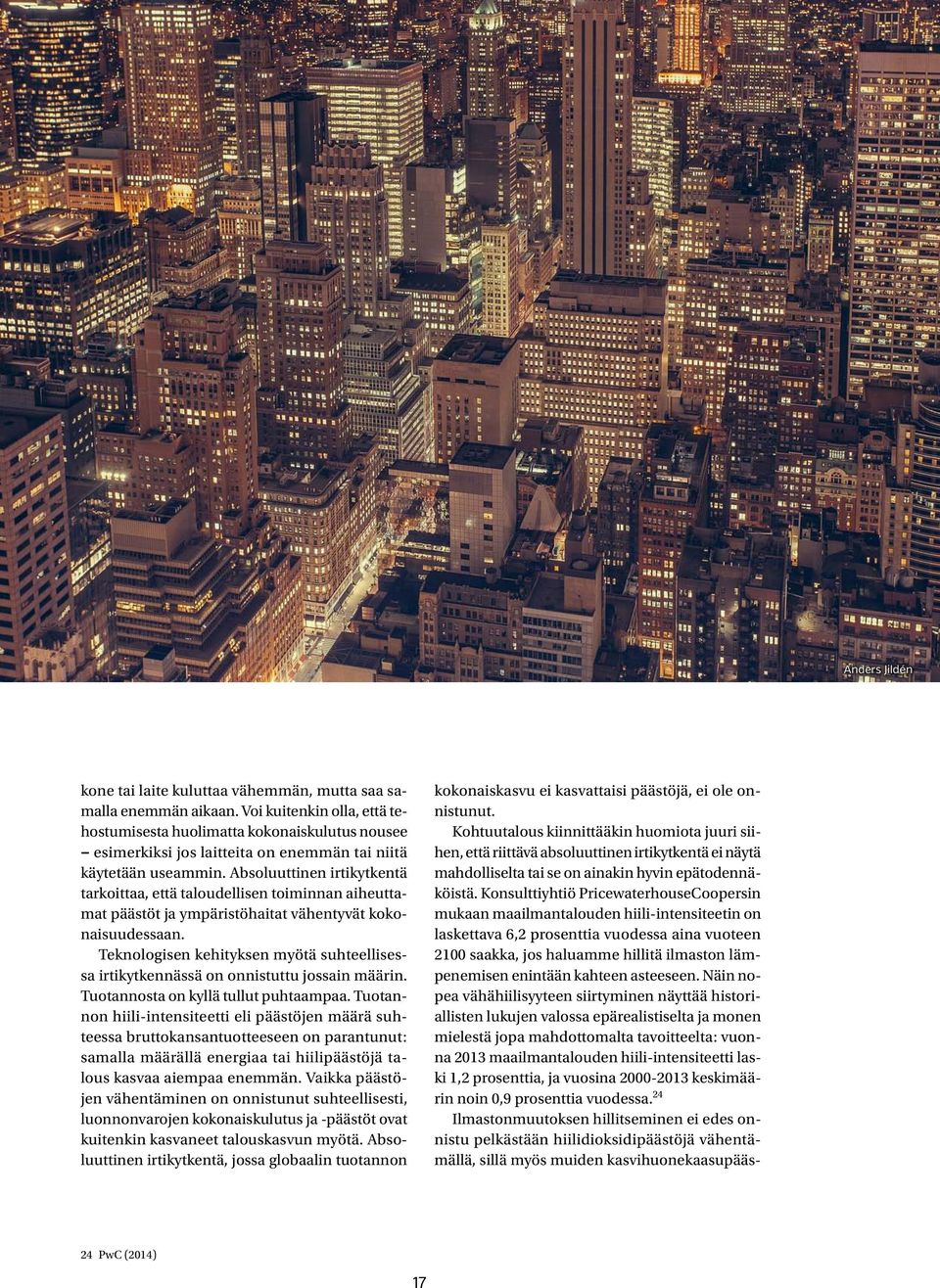 Anders Jildén

kone tai laite kuluttaa vähemmän, mutta saa samalla enemmän aikaan. Voi kuitenkin olla, että tehostumisesta huolimatta kokonaiskulutus nousee – esimerkiksi jos laitteita on enemmän tai niitä käytetään useammin. Absoluuttinen irtikytkentä tarkoittaa, että taloudellisen toiminnan aiheuttamat päästöt ja ympäristöhaitat vähentyvät kokonaisuudessaan.

Teknologisen kehityksen myötä suhteellisessa irtikytkennässä on onnistuttu jossain määrin. Tuotannosta on kyllä tullut puhtaampaa. Tuotannon hiili-intensiteetti eli päästöjen määrä suhteessa bruttokansantuotteeseen on parantunut: samalla määrällä energiaa tai hiilipäästöjä talous kasvaa aiempaa enemmän. Vaikka päästöjen vähentäminen on onnistunut suhteellisesti, luonnonvarojen kokonaiskulutus ja -päästöt ovat kuitenkin kasvaneet talouskasvun myötä. Absoluuttinen irtikytkentä, jossa globaalin tuotannon kokonaiskasvu ei kasvattaisi päästöjä, ei ole onnistunut.

Kohtuutalous kiinnittääkin huomiota juuri siihen, että riittävä absoluuttinen irtikytkentä ei näytä mahdolliselta tai se on ainakin hyvin epätodennäköistä. Konsulttiyhtiö PricewaterhouseCoopersin mukaan maailmantalouden hiili-intensiteetin on laskettava 6,2 prosenttia vuodessa aina vuoteen 2100 saakka, jos haluamme hillitä ilmaston lämpenemisen enintään kahteen asteeseen. Näin nopea vähähiilisyyteen siirtyminen näyttää historiallisten lukujen valossa epärealistiselta ja monen mielestä jopa mahdottomalta tavoitteelta: vuonna 2013 maailmantalouden hiili-intensiteetti laski 1,2 prosenttia, ja vuosina 2000-2013 keskimäärin noin 0,9 prosenttia vuodessa.$^{24}$

Ilmastonmuutoksen hillitseminen ei edes onnistu pelkästään hiilidioksidipäästöjä vähentämällä, sillä myös muiden kasvihuonekaasupääs-

24 PwC (2014)

17